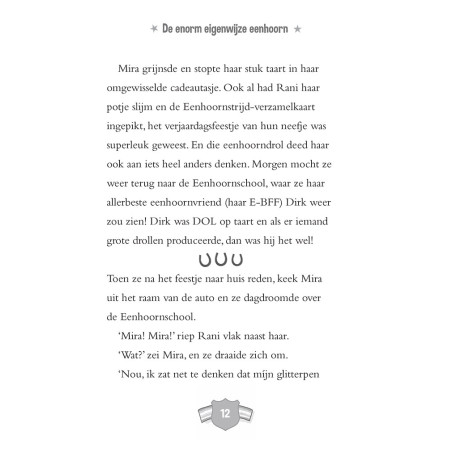 De enorm eigenwijze eenhoorn

Mira grijnsde en stopte haar stuk taart in haar omgewisselde cadeautasje. Ook al had Rani haar potje slijm en de Eenhoornstrijd-verzamelkaart ingepikt, het verjaardagsfeestje van hun neefje was superleuk geweest. En die eenhoorndrol deed haar ook aan iets heel anders denken. Morgen mocht ze weer terug naar de Eenhoornschool, waar ze haar allerbeste eenhoornvriend (haar E-BFF) Dirk weer zou zien! Dirk was DOL op taart en als er iemand grote drollen produceerde, dan was hij het wel!

Toen ze na het feestje naar huis reden, keek Mira uit het raam van de auto en ze dagdroomde over de Eenhoornschool.

'Mira! Mira!' riep Rani vlak naast haar.

'Wat?' zei Mira, en ze draaide zich om.

'Nou, ik zat net te denken dat mijn glitterpen

12